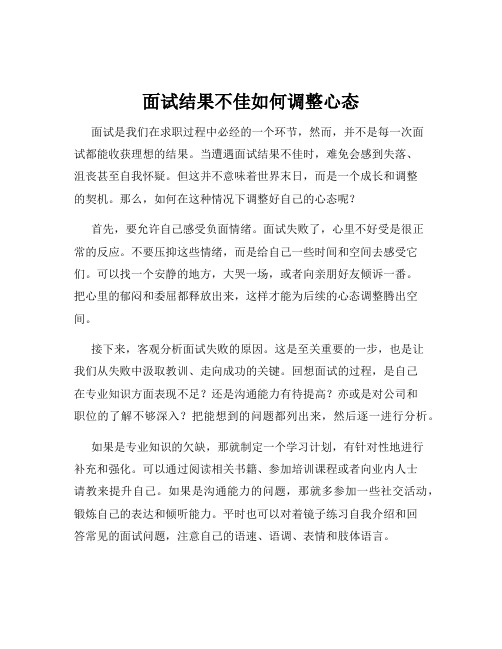 面试结果不佳如何调整心态

面试是我们在求职过程中必经的一个环节，然而，并不是每一次面试都能收获理想的结果。当遭遇面试结果不佳时，难免会感到失落、沮丧甚至自我怀疑。但这并不意味着世界末日，而是一个成长和调整的契机。那么，如何在这种情况下调整好自己的心态呢？

首先，要允许自己感受负面情绪。面试失败了，心里不好受是很正常的反应。不要压抑这些情绪，而是给自己一些时间和空间去感受它们。可以找一个安静的地方，大哭一场，或者向亲朋好友倾诉一番。把心里的郁闷和委屈都释放出来，这样才能为后续的心态调整腾出空间。

接下来，客观分析面试失败的原因。这是至关重要的一步，也是让我们从失败中汲取教训、走向成功的关键。回想面试的过程，是自己在专业知识方面表现不足？还是沟通能力有待提高？亦或是对公司和职位的了解不够深入？把能想到的问题都列出来，然后逐一进行分析。

如果是专业知识的欠缺，那就制定一个学习计划，有针对性地进行补充和强化。可以通过阅读相关书籍、参加培训课程或者向业内人士请教来提升自己。如果是沟通能力的问题，那就多参加一些社交活动，锻炼自己的表达和倾听能力。平时也可以对着镜子练习自我介绍和回答常见的面试问题，注意自己的语速、语调、表情和肢体语言。